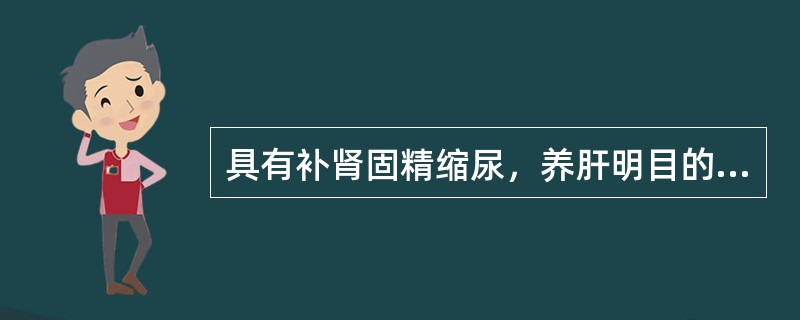 具有补肾固精缩尿，养肝明目的...